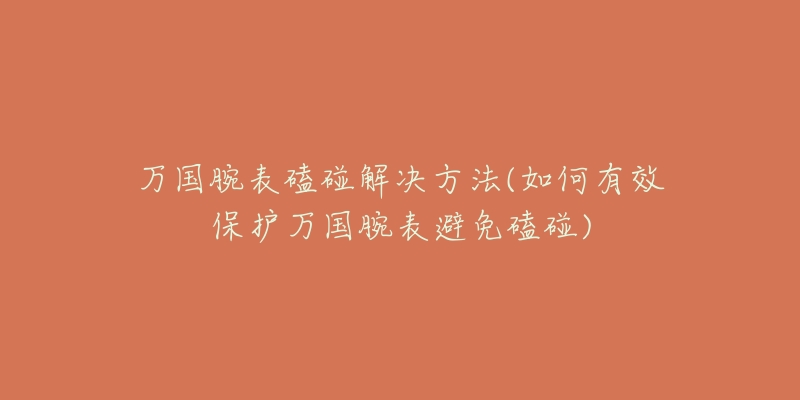 万国腕表磕碰解决方法(如何有效保护万国腕表避免磕碰)